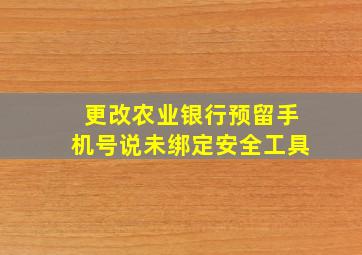 更改农业银行预留手机号说未绑定安全工具